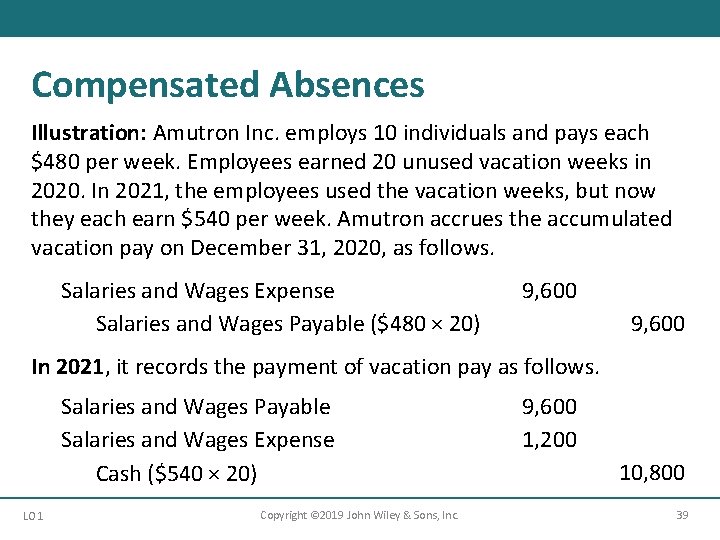 Compensated Absences

Illustration: Amutron Inc. employs 10 individuals and pays each \$480 per week. Employees earned 20 unused vacation weeks in 2020. In 2021, the employees used the vacation weeks, but now they each earn \$540 per week. Amutron accrues the accumulated vacation pay on December 31, 2020, as follows.

| | | |
|---|---|---|
| Salaries and Wages Expense | 9,600 | |
| Salaries and Wages Payable (\$480 × 20) | | 9,600 |

In 2021, it records the payment of vacation pay as follows.

| | | |
|---|---|---|
| Salaries and Wages Payable | 9,600 | |
| Salaries and Wages Expense | 1,200 | |
| Cash (\$540 × 20) | | 10,800 |

LO 1 Copyright ©2019 John Wiley & Sons, Inc. 39